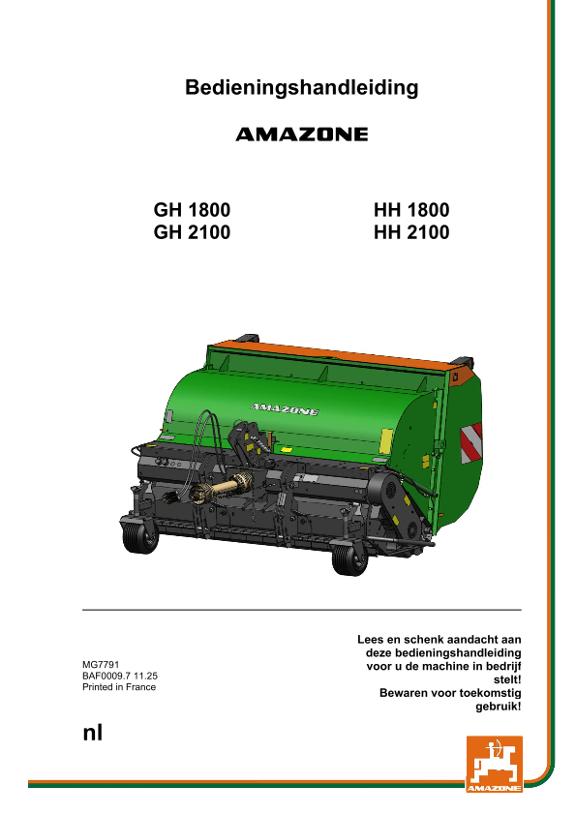 Bedieningshandleiding

AMAZONE

GH 1800
GH 2100

HH 1800
HH 2100

AMAZONE

MG7791
BAF0009.7 11.25
Printed in France

Lees en schenk aandacht aan deze bedieningshandleiding voor u de machine in bedrijf stelt!
Bewaren voor toekomstig gebruik!

nl

AMAZONE